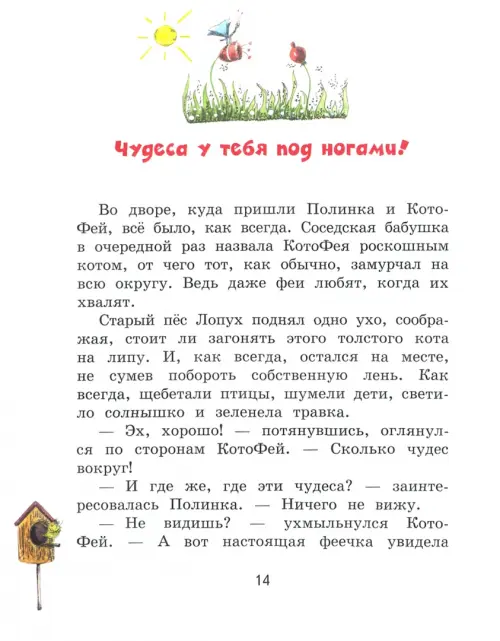 Чудеса у тебя под ногами!

Во дворе, куда пришли Полинка и КотоФей, всё было, как всегда. Соседская бабушка в очередной раз назвала КотоФея роскошным котом, от чего тот, как обычно, замурчал на всю округу. Ведь даже феи любят, когда их хвалят.

Старый пёс Лопух поднял одно ухо, соображая, стоит ли загонять этого толстого кота на липу. И, как всегда, остался на месте, не сумев побороть собственную лень. Как всегда, щебетали птицы, шумели дети, светило солнышко и зеленела травка.

— Эх, хорошо! — потянувшись, оглянулся по сторонам КотоФей. — Сколько чудес вокруг!

— И где же, где эти чудеса? — заинтересовалась Полинка. — Ничего не вижу.

— Не видишь? — ухмыльнулся КотоФей. — А вот настоящая феечка увидела

14